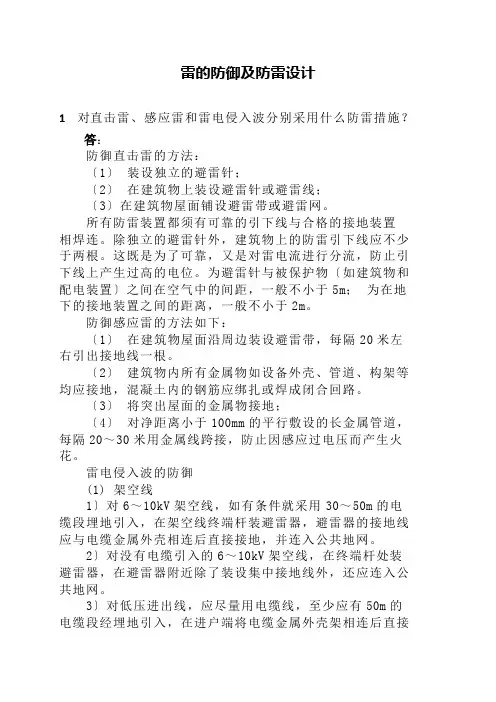 雷的防御及防雷设计

1　对直击雷、感应雷和雷电侵入波分别采用什么防雷措施？

答:

防御直击雷的方法：

〔1〕　装设独立的避雷针；

〔2〕　在建筑物上装设避雷针或避雷线；

〔3〕在建筑物屋面铺设避雷带或避雷网。

所有防雷装置都须有可靠的引下线与合格的接地装置相焊连。除独立的避雷针外，建筑物上的防雷引下线应不少于两根。这既是为了可靠，又是对雷电流进行分流，防止引下线上产生过高的电位。为避雷针与被保护物〔如建筑物和配电装置〕之间在空气中的间距，一般不小于5m；　为在地下的接地装置之间的距离，一般不小于2m。

防御感应雷的方法如下：

〔1〕　在建筑物屋面沿周边装设避雷带，每隔20米左右引出接地线一根。

〔2〕　建筑物内所有金属物如设备外壳、管道、构架等均应接地，混凝土内的钢筋应绑扎或焊成闭合回路。

〔3〕　将突出屋面的金属物接地；

〔4〕　对净距离小于100mm的平行敷设的长金属管道，每隔20～30米用金属线跨接，防止因感应过电压而产生火花。

雷电侵入波的防御

(1) 架空线

1〕对6～10kV架空线，如有条件就采用30～50m的电缆段埋地引入，在架空线终端杆装避雷器，避雷器的接地线应与电缆金属外壳相连后直接接地，并连入公共地网。

2〕对没有电缆引入的6～10kV架空线，在终端杆处装避雷器，在避雷器附近除了装设集中接地线外，还应连入公共地网。

3〕对低压进出线，应尽量用电缆线，至少应有50m的电缆段经埋地引入，在进户端将电缆金属外壳架相连后直接